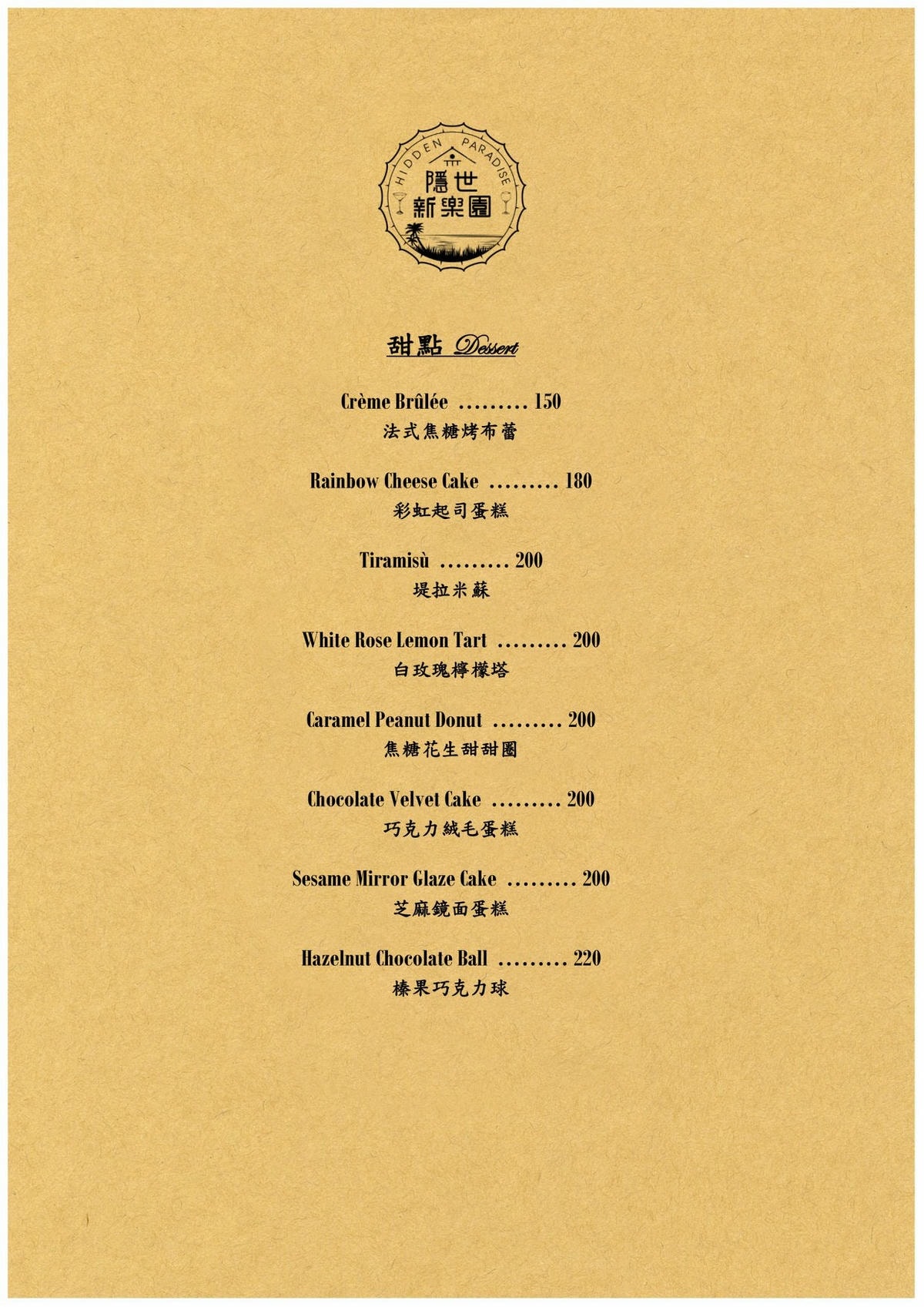 HIDDEN PARADISE
隱世
新樂園

甜點 Dessert

Crème Brûlée ......... 150
法式焦糖烤布蕾

Rainbow Cheese Cake ......... 180
彩虹起司蛋糕

Tiramisù ......... 200
堤拉米蘇

White Rose Lemon Tart ......... 200
白玫瑰檸檬塔

Caramel Peanut Donut ......... 200
焦糖花生甜甜圈

Chocolate Velvet Cake ......... 200
巧克力絨毛蛋糕

Sesame Mirror Glaze Cake ......... 200
芝麻鏡面蛋糕

Hazelnut Chocolate Ball ......... 220
榛果巧克力球